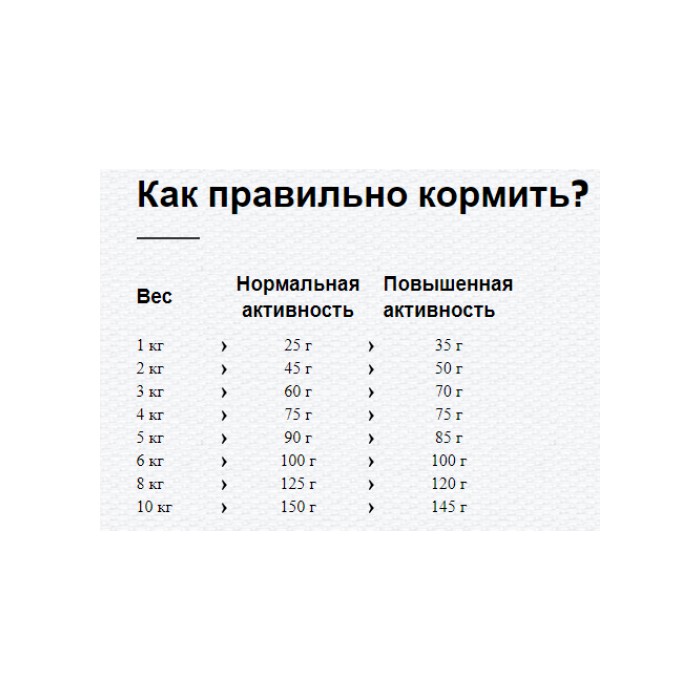 Как правильно кормить?

| Вес | | Нормальная активность | | Повышенная активность |
|---|---|---|---|---|
| 1 кг | › | 25 г | › | 35 г |
| 2 кг | › | 45 г | › | 50 г |
| 3 кг | › | 60 г | › | 70 г |
| 4 кг | › | 75 г | › | 75 г |
| 5 кг | › | 90 г | › | 85 г |
| 6 кг | › | 100 г | › | 100 г |
| 8 кг | › | 125 г | › | 120 г |
| 10 кг | › | 150 г | › | 145 г |